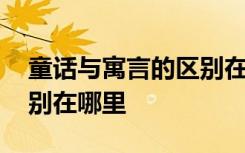 童话与寓言的区别在
别在哪里